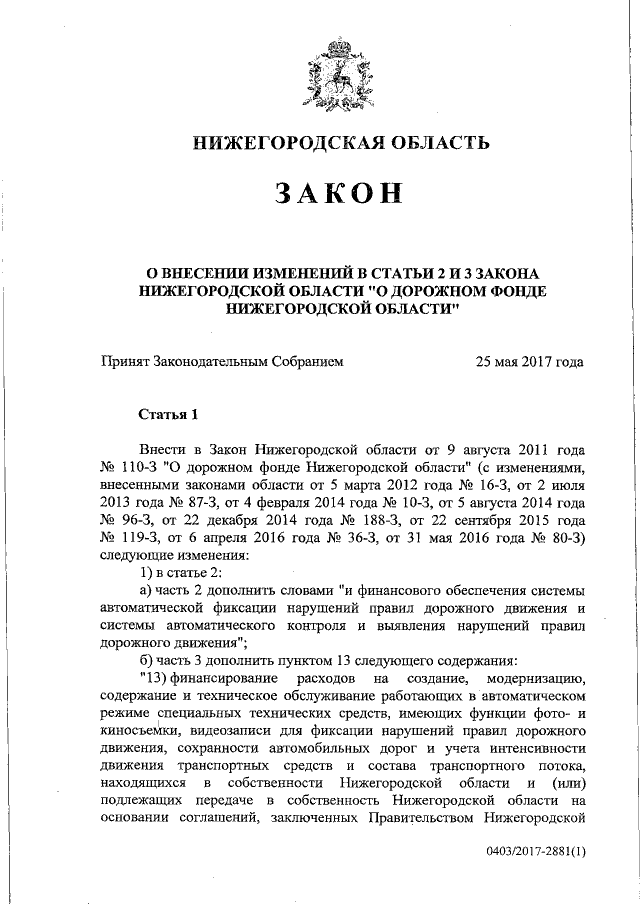 НИЖЕГОРОДСКАЯ ОБЛАСТЬ

ЗАКОН

О ВНЕСЕНИИ ИЗМЕНЕНИЙ В СТАТЬИ 2 И 3 ЗАКОНА НИЖЕГОРОДСКОЙ ОБЛАСТИ "О ДОРОЖНОМ ФОНДЕ НИЖЕГОРОДСКОЙ ОБЛАСТИ"

Принят Законодательным Собранием 25 мая 2017 года

Статья 1

Внести в Закон Нижегородской области от 9 августа 2011 года № 110-З "О дорожном фонде Нижегородской области" (с изменениями, внесенными законами области от 5 марта 2012 года № 16-З, от 2 июля 2013 года № 87-З, от 4 февраля 2014 года № 10-З, от 5 августа 2014 года № 96-З, от 22 декабря 2014 года № 188-З, от 22 сентября 2015 года № 119-З, от 6 апреля 2016 года № 36-З, от 31 мая 2016 года № 80-З) следующие изменения:

1) в статье 2:

а) часть 2 дополнить словами "и финансового обеспечения системы автоматической фиксации нарушений правил дорожного движения и системы автоматического контроля и выявления нарушений правил дорожного движения";

б) часть 3 дополнить пунктом 13 следующего содержания:

"13) финансирование расходов на создание, модернизацию, содержание и техническое обслуживание работающих в автоматическом режиме специальных технических средств, имеющих функции фото- и киносъемки, видеозаписи для фиксации нарушений правил дорожного движения, сохранности автомобильных дорог и учета интенсивности движения транспортных средств и состава транспортного потока, находящихся в собственности Нижегородской области и (или) подлежащих передаче в собственность Нижегородской области на основании соглашений, заключенных Правительством Нижегородской

0403/2017-2881(1)